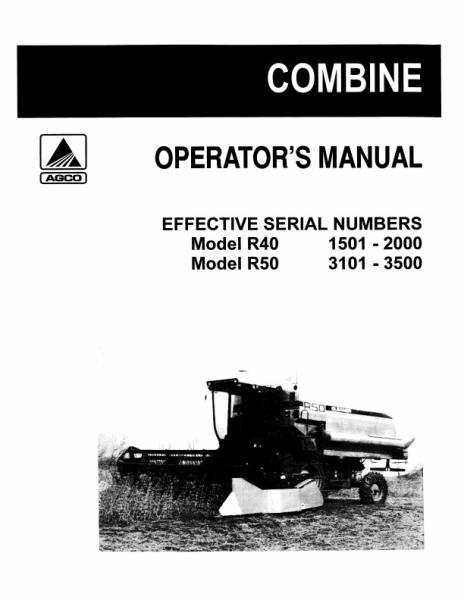 COMBINE

AGCO

OPERATOR'S MANUAL

EFFECTIVE SERIAL NUMBERS
Model R40 1501 - 2000
Model R50 3101 - 3500

R50